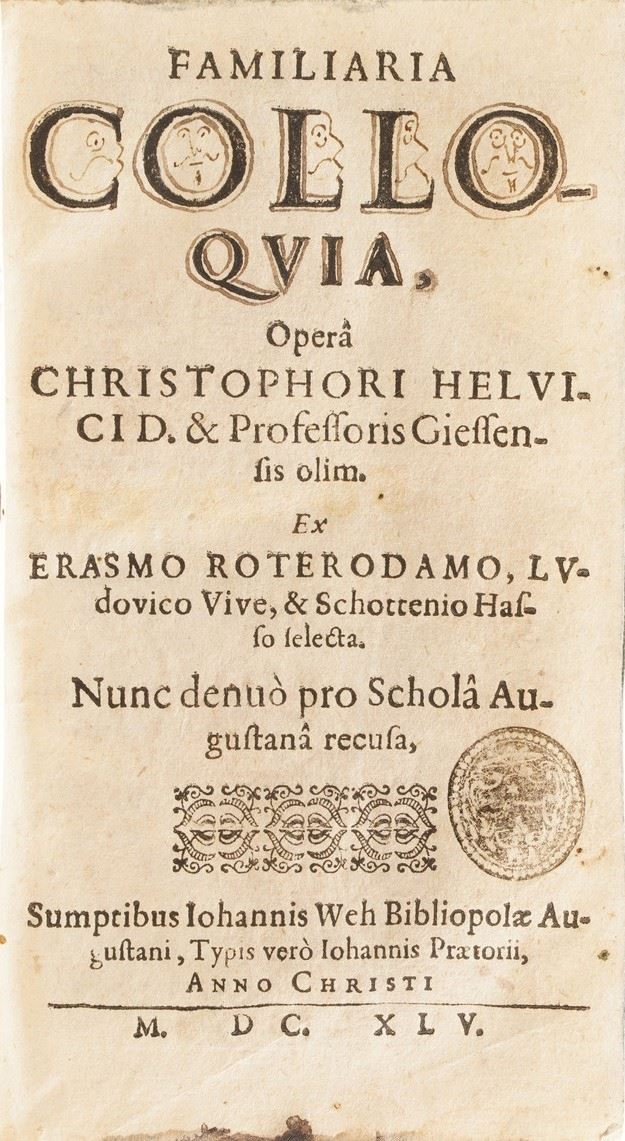 FAMILIARIA

COLLOQVIA,

Operâ

CHRISTOPHORI HELVICI D. & Professoris Giessensis olim.

Ex

ERASMO ROTERODAMO, LVdovico Vive, & Schottenio Hasso selecta.

Nunc denuò pro Scholâ Augustanâ recusa,

Sumptibus Iohannis Weh Bibliopolæ Augustani, Typis verò Iohannis Prætorii,

ANNO CHRISTI

M. DC. XLV.